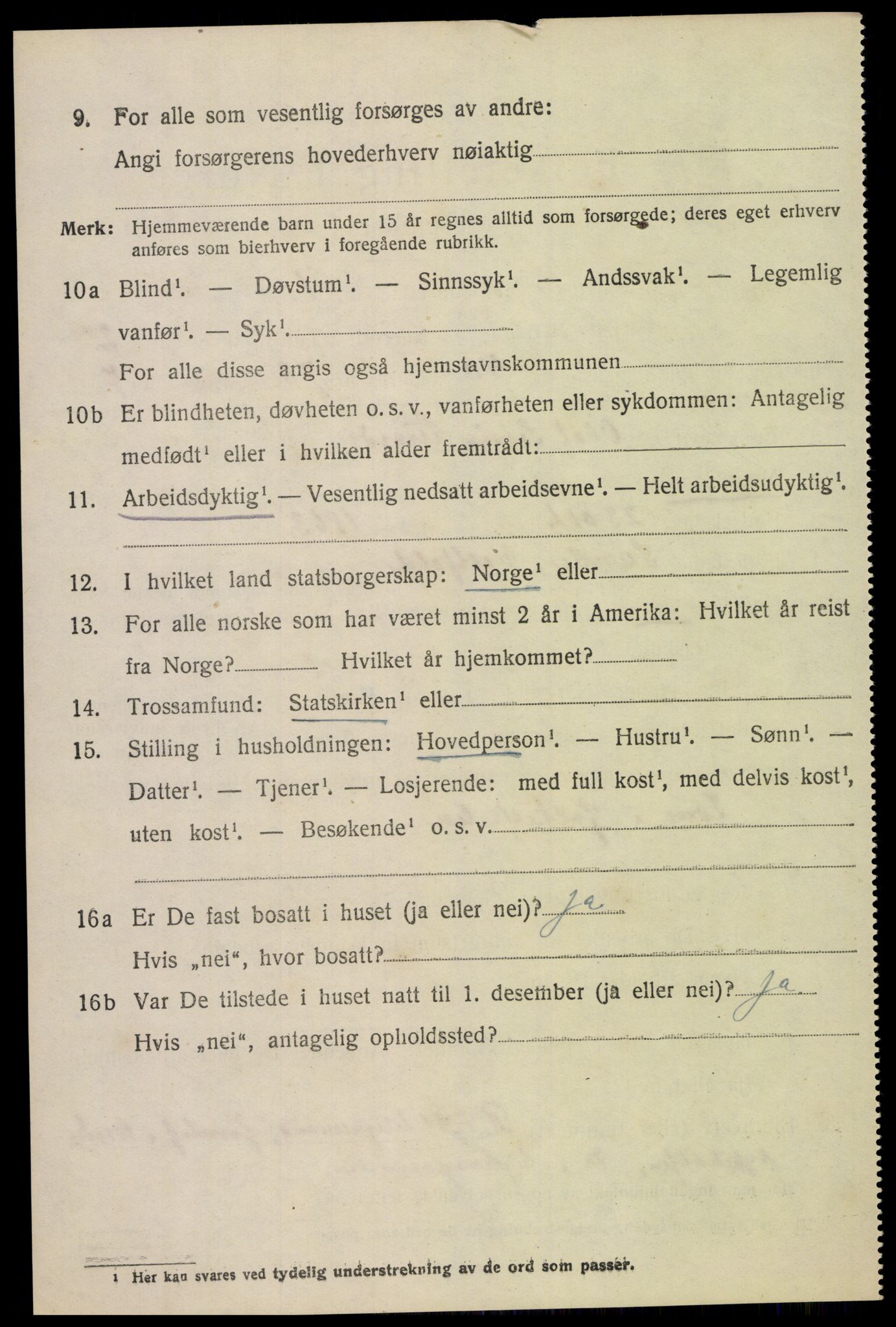 9. For alle som vesentlig forsørges av andre:

Angi forsørgerens hovederhverv nøiaktig

Merk: Hjemmeværende barn under 15 år regnes alltid som forsørgede; deres eget erhverv anføres som bierhverv i foregående rubrikk.

10a Blind$^1$. — Døvstum$^1$. — Sinnssyk$^1$. — Andssvak$^1$. — Legemlig vanfør$^1$. — Syk$^1$.

For alle disse angis også hjemstavnskommunen

10b Er blindheten, døvheten o. s. v., vanførheten eller sykdommen: Antagelig medfødt$^1$ eller i hvilken alder fremtrådt:

11. Arbeidsdyktig$^1$. — Vesentlig nedsatt arbeidsevne$^1$. — Helt arbeidsudyktig$^1$.

12. I hvilket land statsborgerskap: Norge$^1$ eller

13. For alle norske som har været minst 2 år i Amerika: Hvilket år reist fra Norge? Hvilket år hjemkommet?

14. Trossamfund: Statskirken$^1$ eller

15. Stilling i husholdningen: Hovedperson$^1$. — Hustru$^1$. — Sønn$^1$. — Datter$^1$. — Tjener$^1$. — Losjerende: med full kost$^1$, med delvis kost$^1$, uten kost$^1$. — Besøkende$^1$ o. s. v.

16a Er De fast bosatt i huset (ja eller nei)? Ja

Hvis „nei“, hvor bosatt?

16b Var De tilstede i huset natt til 1. desember (ja eller nei)? Ja

Hvis „nei“, antagelig opholdssted?

1 Her kan svares ved tydelig understrekning av de ord som passer.